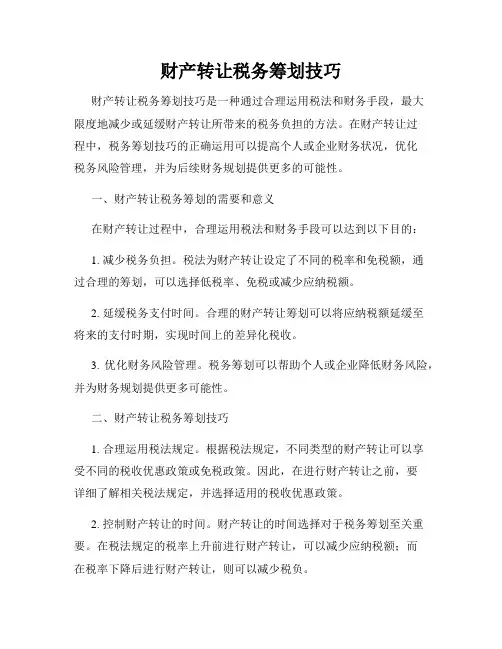 财产转让税务筹划技巧

财产转让税务筹划技巧是一种通过合理运用税法和财务手段，最大限度地减少或延缓财产转让所带来的税务负担的方法。在财产转让过程中，税务筹划技巧的正确运用可以提高个人或企业财务状况，优化税务风险管理，并为后续财务规划提供更多的可能性。

一、财产转让税务筹划的需要和意义

在财产转让过程中，合理运用税法和财务手段可以达到以下目的：

1. 减少税务负担。税法为财产转让设定了不同的税率和免税额，通过合理的筹划，可以选择低税率、免税或减少应纳税额。

2. 延缓税务支付时间。合理的财产转让筹划可以将应纳税额延缓至将来的支付时期，实现时间上的差异化税收。

3. 优化财务风险管理。税务筹划可以帮助个人或企业降低财务风险，并为财务规划提供更多可能性。

二、财产转让税务筹划技巧

1. 合理运用税法规定。根据税法规定，不同类型的财产转让可以享受不同的税收优惠政策或免税政策。因此，在进行财产转让之前，要详细了解相关税法规定，并选择适用的税收优惠政策。

2. 控制财产转让的时间。财产转让的时间选择对于税务筹划至关重要。在税法规定的税率上升前进行财产转让，可以减少应纳税额；而在税率下降后进行财产转让，则可以减少税负。